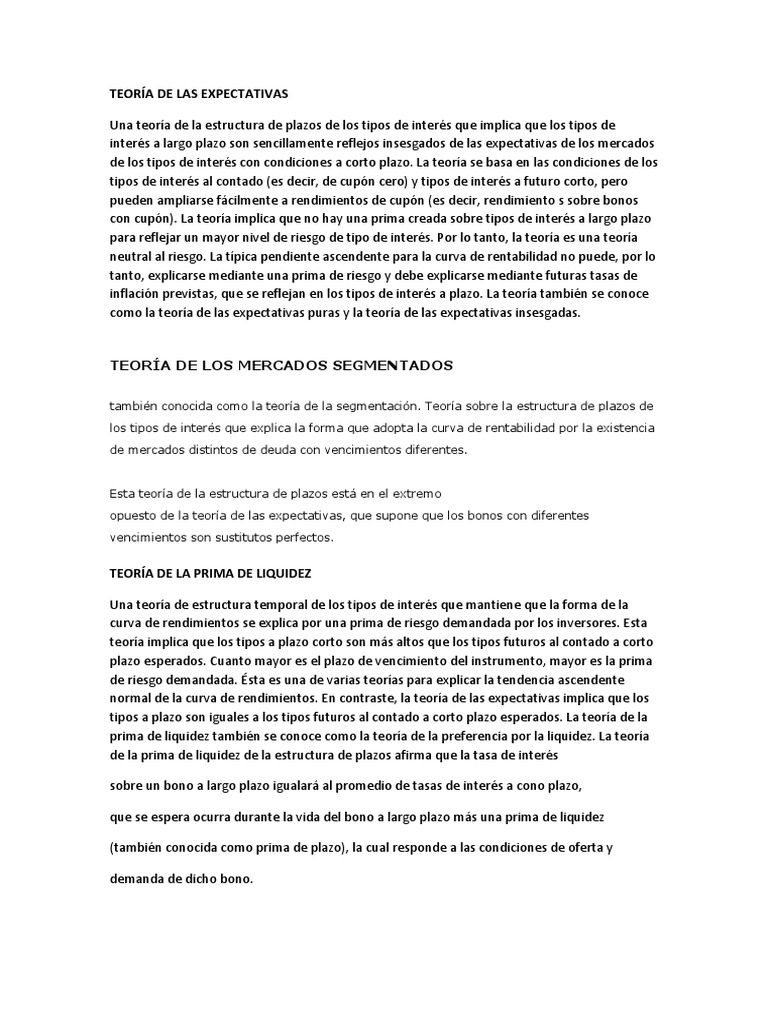 TEORÍA DE LAS EXPECTATIVAS

Una teoría de la estructura de plazos de los tipos de interés que implica que los tipos de interés a largo plazo son sencillamente reflejos insesgados de las expectativas de los mercados de los tipos de interés con condiciones a corto plazo. La teoría se basa en las condiciones de los tipos de interés al contado (es decir, de cupón cero) y tipos de interés a futuro corto, pero pueden ampliarse fácilmente a rendimientos de cupón (es decir, rendimiento s sobre bonos con cupón). La teoría implica que no hay una prima creada sobre tipos de interés a largo plazo para reflejar un mayor nivel de riesgo de tipo de interés. Por lo tanto, la teoría es una teoría neutral al riesgo. La típica pendiente ascendente para la curva de rentabilidad no puede, por lo tanto, explicarse mediante una prima de riesgo y debe explicarse mediante futuras tasas de inflación previstas, que se reflejan en los tipos de interés a plazo. La teoría también se conoce como la teoría de las expectativas puras y la teoría de las expectativas insesgadas.

TEORÍA DE LOS MERCADOS SEGMENTADOS

también conocida como la teoría de la segmentación. Teoría sobre la estructura de plazos de los tipos de interés que explica la forma que adopta la curva de rentabilidad por la existencia de mercados distintos de deuda con vencimientos diferentes.

Esta teoría de la estructura de plazos está en el extremo opuesto de la teoría de las expectativas, que supone que los bonos con diferentes vencimientos son sustitutos perfectos.

TEORÍA DE LA PRIMA DE LIQUIDEZ

Una teoría de estructura temporal de los tipos de interés que mantiene que la forma de la curva de rendimientos se explica por una prima de riesgo demandada por los inversores. Esta teoría implica que los tipos a plazo corto son más altos que los tipos futuros al contado a corto plazo esperados. Cuanto mayor es el plazo de vencimiento del instrumento, mayor es la prima de riesgo demandada. Ésta es una de varias teorías para explicar la tendencia ascendente normal de la curva de rendimientos. En contraste, la teoría de las expectativas implica que los tipos a plazo son iguales a los tipos futuros al contado a corto plazo esperados. La teoría de la prima de liquidez también se conoce como la teoría de la preferencia por la liquidez. La teoría de la prima de liquidez de la estructura de plazos afirma que la tasa de interés

sobre un bono a largo plazo igualará al promedio de tasas de interés a cono plazo,

que se espera ocurra durante la vida del bono a largo plazo más una prima de liquidez

(también conocida como prima de plazo), la cual responde a las condiciones de oferta y

demanda de dicho bono.